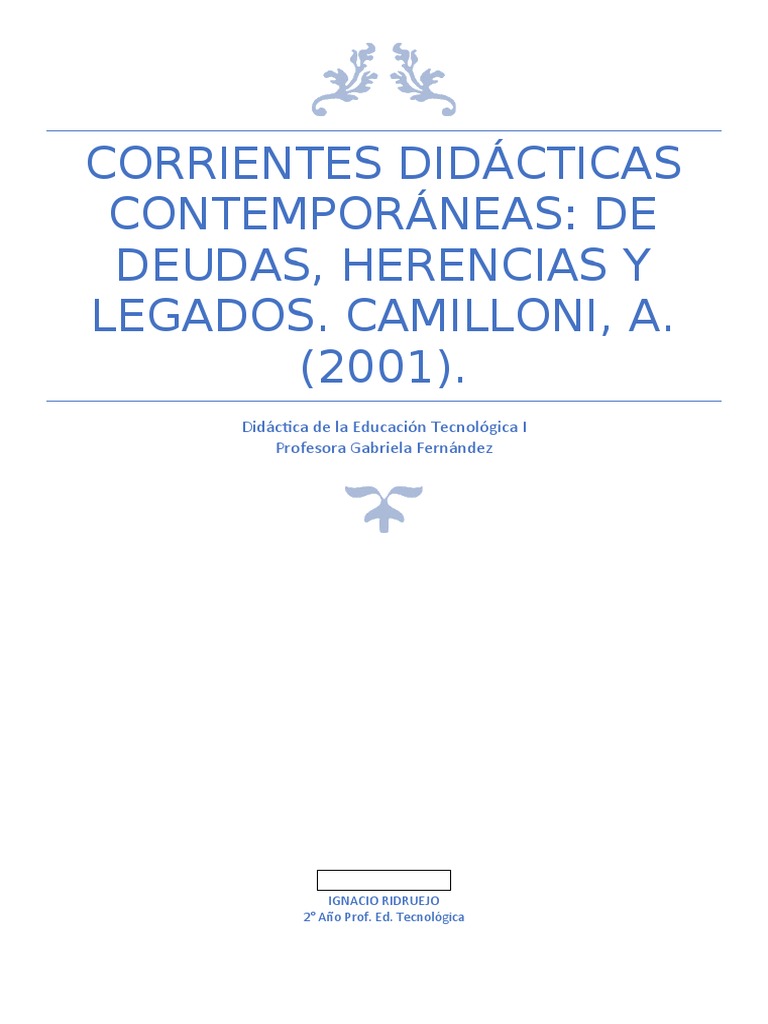 CORRIENTES DIDÁCTICAS CONTEMPORÁNEAS: DE DEUDAS, HERENCIAS Y LEGADOS. CAMILLONI, A. (2001).

Didáctica de la Educación Tecnológica I
Profesora Gabriela Fernández

IGNACIO RIDRUEJO
2° Año Prof. Ed. Tecnológica